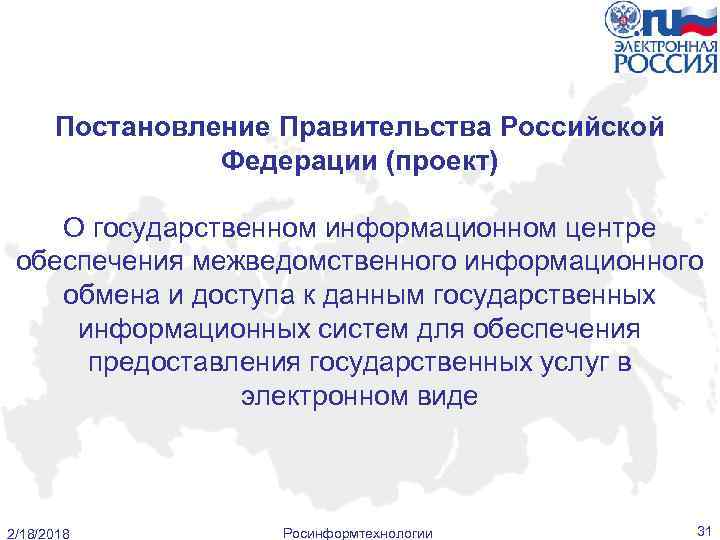 .ru
ЭЛЕКТРОННАЯ
РОССИЯ

Постановление Правительства Российской Федерации (проект)

О государственном информационном центре обеспечения межведомственного информационного обмена и доступа к данным государственных информационных систем для обеспечения предоставления государственных услуг в электронном виде

2/18/2018

Росинформтехнологии

31